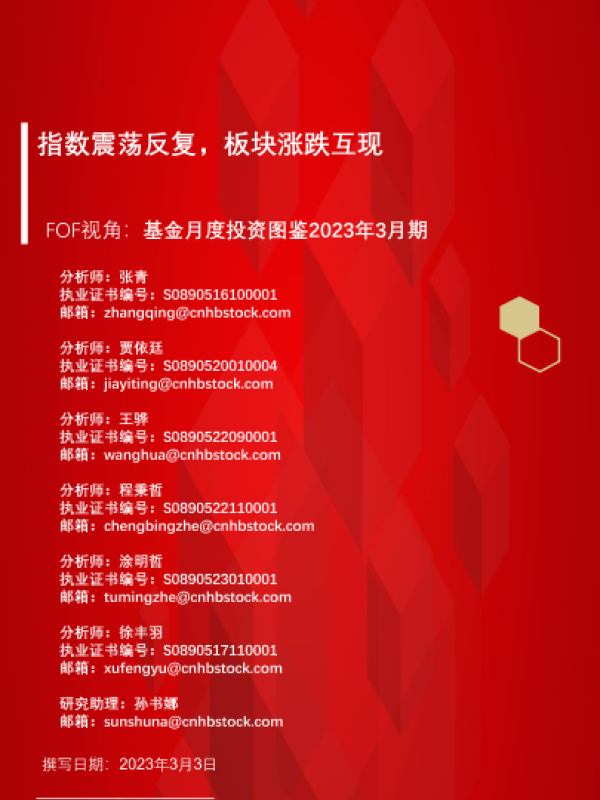 指数震荡反复，板块涨跌互现

FOF视角：基金月度投资图鉴2023年3月期

分析师：张青
执业证书编号：S0890516100001
邮箱：zhangqing@cnhbstock.com

分析师：贾依廷
执业证书编号：S0890520010004
邮箱：jiayiting@cnhbstock.com

分析师：王骅
执业证书编号：S0890522090001
邮箱：wanghua@cnhbstock.com

分析师：程秉哲
执业证书编号：S0890522110001
邮箱：chengbingzhe@cnhbstock.com

分析师：涂明哲
执业证书编号：S0890523010001
邮箱：tumingzhe@cnhbstock.com

分析师：徐丰羽
执业证书编号：S0890517110001
邮箱：xufengyu@cnhbstock.com

研究助理：孙书娜
邮箱：sunshuna@cnhbstock.com

撰写日期：2023年3月3日